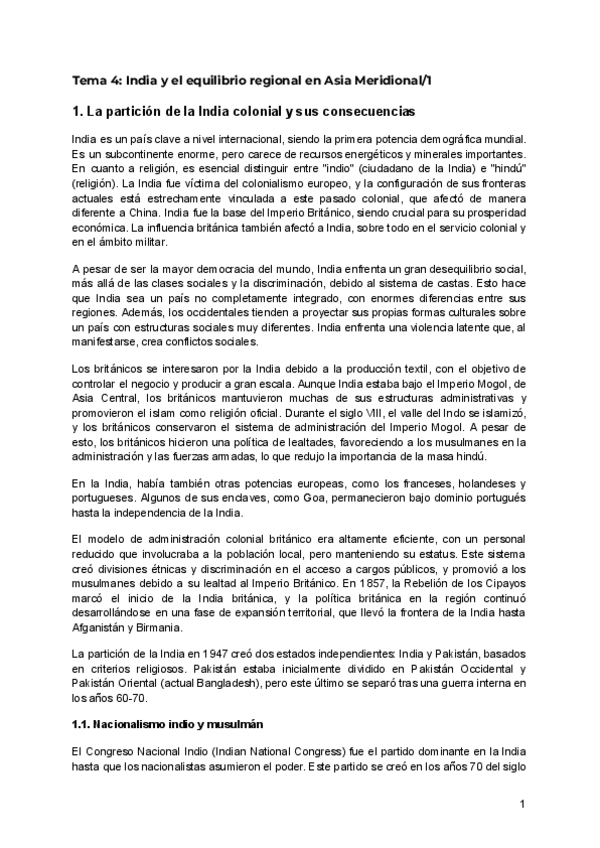 Tema 4: India y el equilibrio regional en Asia Meridional/1

1. La partición de la India colonial y sus consecuencias

India es un país clave a nivel internacional, siendo la primera potencia demográfica mundial. Es un subcontinente enorme, pero carece de recursos energéticos y minerales importantes. En cuanto a religión, es esencial distinguir entre "indio" (ciudadano de la India) e "hindú" (religión). La India fue víctima del colonialismo europeo, y la configuración de sus fronteras actuales está estrechamente vinculada a este pasado colonial, que afectó de manera diferente a China. India fue la base del Imperio Británico, siendo crucial para su prosperidad económica. La influencia británica también afectó a India, sobre todo en el servicio colonial y en el ámbito militar.

A pesar de ser la mayor democracia del mundo, India enfrenta un gran desequilibrio social, más allá de las clases sociales y la discriminación, debido al sistema de castas. Esto hace que India sea un país no completamente integrado, con enormes diferencias entre sus regiones. Además, los occidentales tienden a proyectar sus propias formas culturales sobre un país con estructuras sociales muy diferentes. India enfrenta una violencia latente que, al manifestarse, crea conflictos sociales.

Los británicos se interesaron por la India debido a la producción textil, con el objetivo de controlar el negocio y producir a gran escala. Aunque India estaba bajo el Imperio Mogol, de Asia Central, los británicos mantuvieron muchas de sus estructuras administrativas y promovieron el islam como religión oficial. Durante el siglo VIII, el valle del Indo se islamizó, y los británicos conservaron el sistema de administración del Imperio Mogol. A pesar de esto, los británicos hicieron una política de lealtades, favoreciendo a los musulmanes en la administración y las fuerzas armadas, lo que redujo la importancia de la masa hindú.

En la India, había también otras potencias europeas, como los franceses, holandeses y portugueses. Algunos de sus enclaves, como Goa, permanecieron bajo dominio portugués hasta la independencia de la India.

El modelo de administración colonial británico era altamente eficiente, con un personal reducido que involucraba a la población local, pero manteniendo su estatus. Este sistema creó divisiones étnicas y discriminación en el acceso a cargos públicos, y promovió a los musulmanes debido a su lealtad al Imperio Británico. En 1857, la Rebelión de los Cipayos marcó el inicio de la India británica, y la política británica en la región continuó desarrollándose en una fase de expansión territorial, que llevó la frontera de la India hasta Afganistán y Birmania.

La partición de la India en 1947 creó dos estados independientes: India y Pakistán, basados en criterios religiosos. Pakistán estaba inicialmente dividido en Pakistán Occidental y Pakistán Oriental (actual Bangladesh), pero este último se separó tras una guerra interna en los años 60-70.

1.1. Nacionalismo indio y musulmán

El Congreso Nacional Indio (Indian National Congress) fue el partido dominante en la India hasta que los nacionalistas asumieron el poder. Este partido se creó en los años 70 del siglo

1